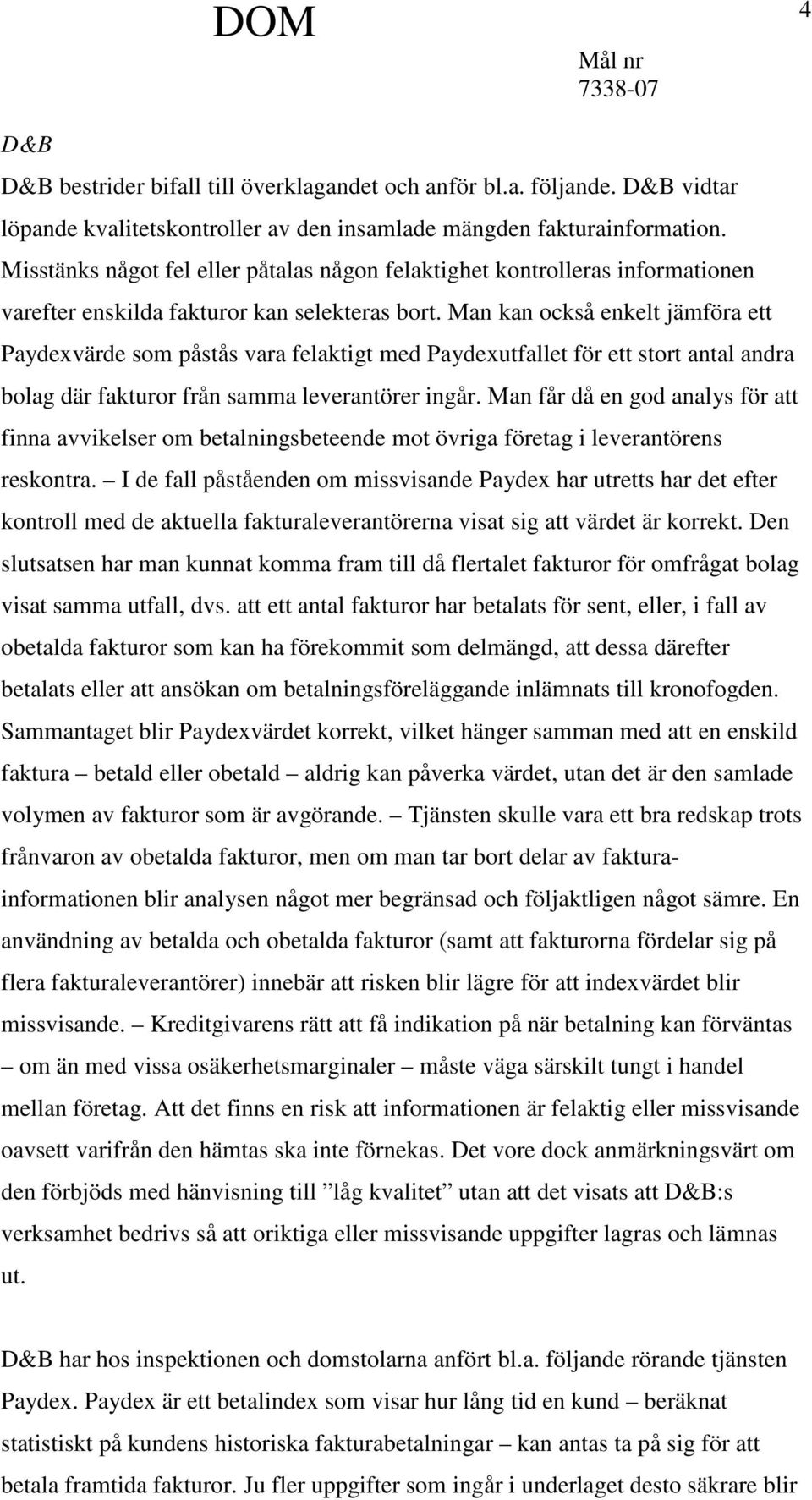 DOM

4

Mål nr
7338-07

D&B

D&B bestrider bifall till överklagandet och anför bl.a. följande. D&B vidtar löpande kvalitetskontroller av den insamlade mängden fakturainformation. Misstänks något fel eller påtalas någon felaktighet kontrolleras informationen varefter enskilda fakturor kan selekteras bort. Man kan också enkelt jämföra ett Paydexvärde som påstås vara felaktigt med Paydexutfallet för ett stort antal andra bolag där fakturor från samma leverantörer ingår. Man får då en god analys för att finna avvikelser om betalningsbeteende mot övriga företag i leverantörens reskontra. – I de fall påståenden om missvisande Paydex har utretts har det efter kontroll med de aktuella fakturaleverantörerna visat sig att värdet är korrekt. Den slutsatsen har man kunnat komma fram till då flertalet fakturor för omfrågat bolag visat samma utfall, dvs. att ett antal fakturor har betalats för sent, eller, i fall av obetalda fakturor som kan ha förekommit som delmängd, att dessa därefter betalats eller att ansökan om betalningsföreläggande inlämnats till kronofogden. Sammantaget blir Paydexvärdet korrekt, vilket hänger samman med att en enskild faktura – betald eller obetald – aldrig kan påverka värdet, utan det är den samlade volymen av fakturor som är avgörande. – Tjänsten skulle vara ett bra redskap trots frånvaron av obetalda fakturor, men om man tar bort delar av fakturainformationen blir analysen något mer begränsad och följaktligen något sämre. En användning av betalda och obetalda fakturor (samt att fakturorna fördelar sig på flera fakturaleverantörer) innebär att risken blir lägre för att indexvärdet blir missvisande. – Kreditgivarens rätt att få indikation på när betalning kan förväntas – om än med vissa osäkerhetsmarginaler – måste väga särskilt tungt i handel mellan företag. Att det finns en risk att informationen är felaktig eller missvisande oavsett varifrån den hämtas ska inte förnekas. Det vore dock anmärkningsvärt om den förbjöds med hänvisning till ”låg kvalitet” utan att det visats att D&B:s verksamhet bedrivs så att oriktiga eller missvisande uppgifter lagras och lämnas ut.

D&B har hos inspektionen och domstolarna anfört bl.a. följande rörande tjänsten Paydex. Paydex är ett betalindex som visar hur lång tid en kund – beräknat statistiskt på kundens historiska fakturabetalningar – kan antas ta på sig för att betala framtida fakturor. Ju fler uppgifter som ingår i underlaget desto säkrare blir